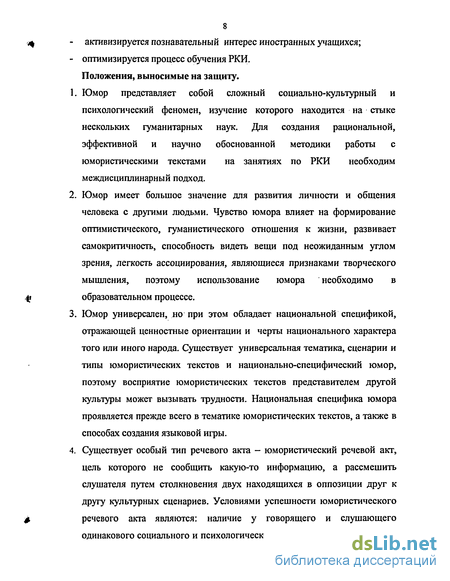 8

- активизируется познавательный интерес иностранных учащихся;
- оптимизируется процесс обучения РКИ.

Положения, выносимые на защиту.

1. Юмор представляет собой сложный социально-культурный и психологический феномен, изучение которого находится на стыке нескольких гуманитарных наук. Для создания рациональной, эффективной и научно обоснованной методики работы с юмористическими текстами на занятиях по РКИ необходим междисциплинарный подход.

2. Юмор имеет большое значение для развития личности и общения человека с другими людьми. Чувство юмора влияет на формирование оптимистического, гуманистического отношения к жизни, развивает самокритичность, способность видеть вещи под неожиданным углом зрения, легкость ассоциирования, являющиеся признаками творческого мышления, поэтому использование юмора необходимо в образовательном процессе.

3. Юмор универсален, но при этом обладает национальной спецификой, отражающей ценностные ориентации и черты национального характера того или иного народа. Существует универсальная тематика, сценарии и типы юмористических текстов и национально-специфический юмор, поэтому восприятие юмористических текстов представителем другой культуры может вызывать трудности. Национальная специфика юмора проявляется прежде всего в тематике юмористических текстов, а также в способах создания языковой игры.

4. Существует особый тип речевого акта – юмористический речевой акт, цель которого не сообщить какую-то информацию, а рассмешить слушателя путем столкновения двух находящихся в оппозиции друг к другу культурных сценариев. Условиями успешности юмористического речевого акта являются: наличие у говорящего и слушающего одинакового социального и психологическ

dsLib.net
библиотека диссертаций